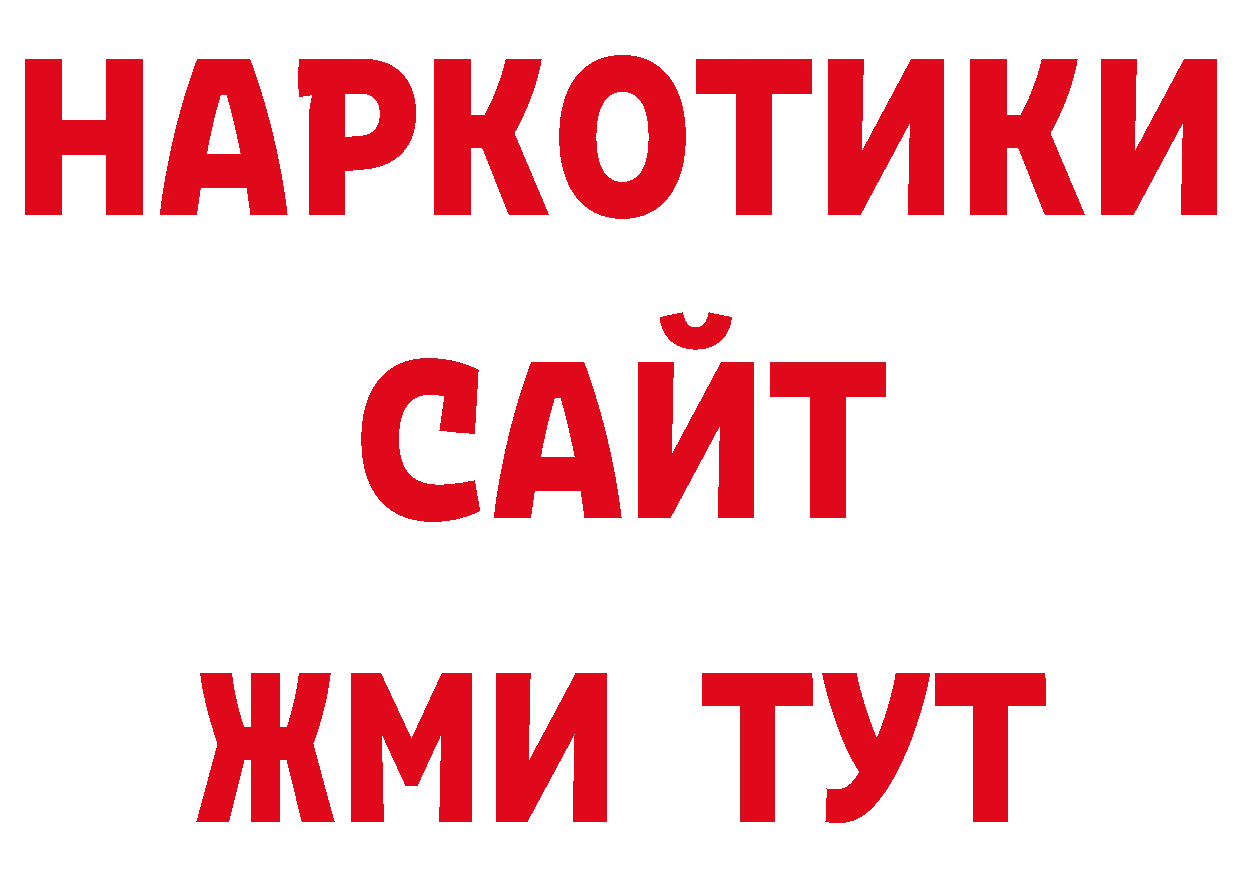 НАРКОТИКИ
САЙТ
ЖМИ ТУТ